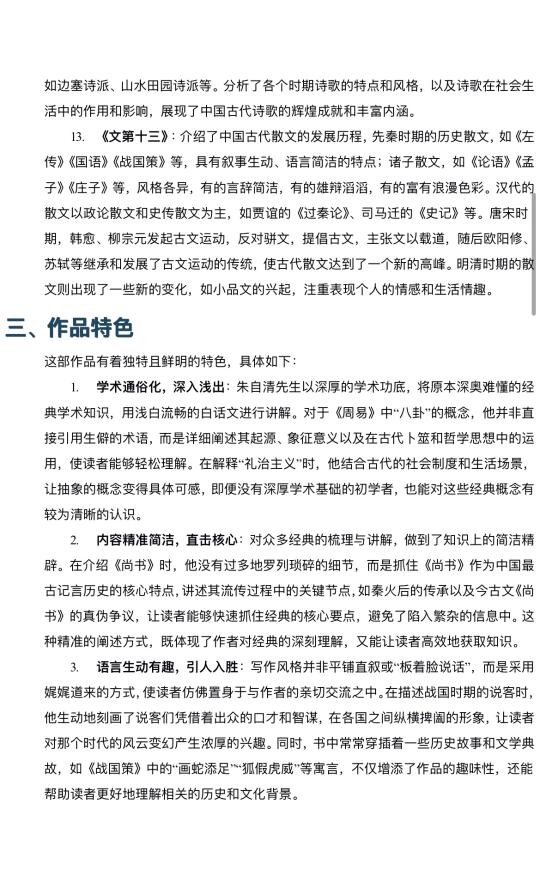 如边塞诗派、山水田园诗派等。分析了各个时期诗歌的特点和风格，以及诗歌在社会生活中的作用和影响，展现了中国古代诗歌的辉煌成就和丰富内涵。

13. 《文第十三》：介绍了中国古代散文的发展历程，先秦时期的历史散文，如《左传》《国语》《战国策》等，具有叙事生动、语言简洁的特点；诸子散文，如《论语》《孟子》《庄子》等，风格各异，有的言辞简洁，有的雄辩滔滔，有的富有浪漫色彩。汉代的散文以政论散文和史传散文为主，如贾谊的《过秦论》、司马迁的《史记》等。唐宋时期，韩愈、柳宗元发起古文运动，反对骈文，提倡古文，主张文以载道，随后欧阳修、苏轼等继承和发展了古文运动的传统，使古代散文达到了一个新的高峰。明清时期的散文则出现了一些新的变化，如小品文的兴起，注重表现个人的情感和生活情趣。

三、作品特色

这部作品有着独特且鲜明的特色，具体如下：

1. 学术通俗化，深入浅出：朱自清先生以深厚的学术功底，将原本深奥难懂的经典学术知识，用浅白流畅的白话文进行讲解。对于《周易》中“八卦”的概念，他并非直接引用生僻的术语，而是详细阐述其起源、象征意义以及在古代卜筮和哲学思想中的运用，使读者能够轻松理解。在解释“礼治主义”时，他结合古代的社会制度和生活场景，让抽象的概念变得具体可感，即便没有深厚学术基础的初学者，也能对这些经典概念有较为清晰的认识。

2. 内容精准简洁，直击核心：对众多经典的梳理与讲解，做到了知识上的简洁精辟。在介绍《尚书》时，他没有过多地罗列琐碎的细节，而是抓住《尚书》作为中国最古记言历史的核心特点，讲述其流传过程中的关键节点，如秦火后的传承以及今古文《尚书》的真伪争议，让读者能够快速抓住经典的核心要点，避免了陷入繁杂的信息中。这种精准的阐述方式，既体现了作者对经典的深刻理解，又能让读者高效地获取知识。

3. 语言生动有趣，引人入胜：写作风格并非平铺直叙或“板着脸说话”，而是采用娓娓道来的方式，使读者仿佛置身于与作者的亲切交流之中。在描述战国时期的说客时，他生动地刻画了说客们凭借着出众的口才和智谋，在各国之间纵横捭阖的形象，让读者对那个时代的风云变幻产生浓厚的兴趣。同时，书中常常穿插着一些历史故事和文学典故，如《战国策》中的“画蛇添足”“狐假虎威”等寓言，不仅增添了作品的趣味性，还能帮助读者更好地理解相关的历史和文化背景。